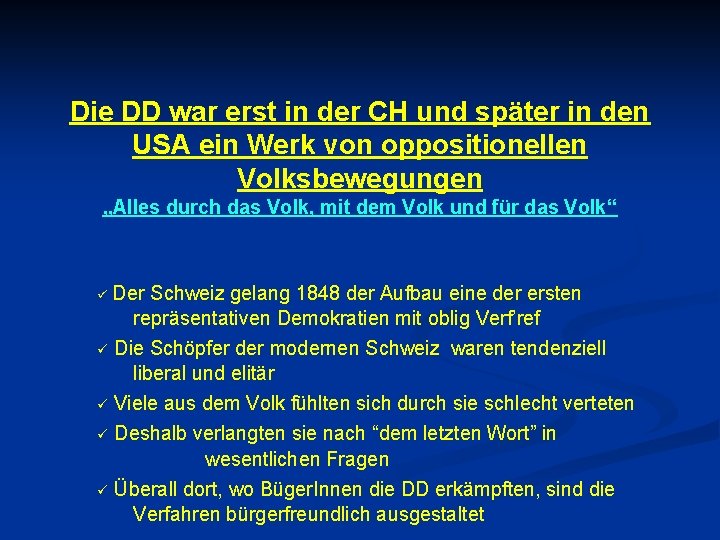 Die DD war erst in der CH und später in den USA ein Werk von oppositionellen Volksbewegungen

„Alles durch das Volk, mit dem Volk und für das Volk“

✓ Der Schweiz gelang 1848 der Aufbau eine der ersten repräsentativen Demokratien mit oblig Verf'ref

✓ Die Schöpfer der modernen Schweiz waren tendenziell liberal und elitär

✓ Viele aus dem Volk fühlten sich durch sie schlecht verteten

✓ Deshalb verlangten sie nach “dem letzten Wort” in wesentlichen Fragen

✓ Überall dort, wo BügerInnen die DD erkämpften, sind die Verfahren bürgerfreundlich ausgestaltet